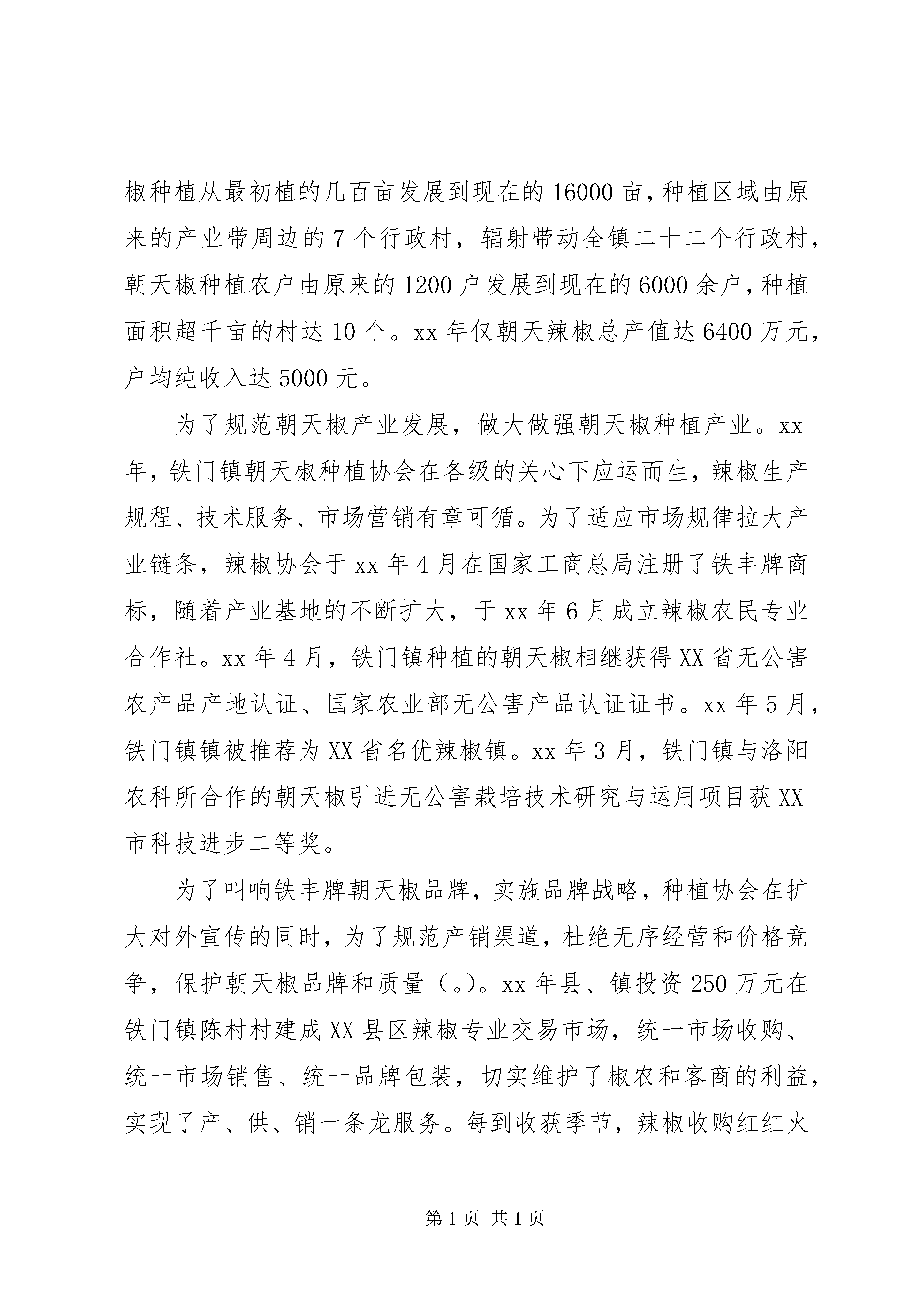 椒种植从最初植的几百亩发展到现在的16000亩，种植区域由原来的产业带周边的7个行政村，辐射带动全镇二十二个行政村，朝天椒种植农户由原来的1200户发展到现在的6000余户，种植面积超千亩的村达10个。xx年仅朝天辣椒总产值达6400万元，户均纯收入达5000元。

为了规范朝天椒产业发展，做大做强朝天椒种植产业。xx年，铁门镇朝天椒种植协会在各级的关心下应运而生，辣椒生产规程、技术服务、市场营销有章可循。为了适应市场规律拉大产业链条，辣椒协会于xx年4月在国家工商总局注册了铁丰牌商标，随着产业基地的不断扩大，于xx年6月成立辣椒农民专业合作社。xx年4月，铁门镇种植的朝天椒相继获得XX省无公害农产品产地认证、国家农业部无公害产品认证证书。xx年5月，铁门镇镇被推荐为XX省名优辣椒镇。xx年3月，铁门镇与洛阳农科所合作的朝天椒引进无公害栽培技术研究与运用项目获XX市科技进步二等奖。

为了叫响铁丰牌朝天椒品牌，实施品牌战略，种植协会在扩大对外宣传的同时，为了规范产销渠道，杜绝无序经营和价格竞争，保护朝天椒品牌和质量（。)。xx年县、镇投资250万元在铁门镇陈村村建成XX县区辣椒专业交易市场，统一市场收购、统一市场销售、统一品牌包装，切实维护了椒农和客商的利益，实现了产、供、销一条龙服务。每到收获季节，辣椒收购红红火

第1页 共1页